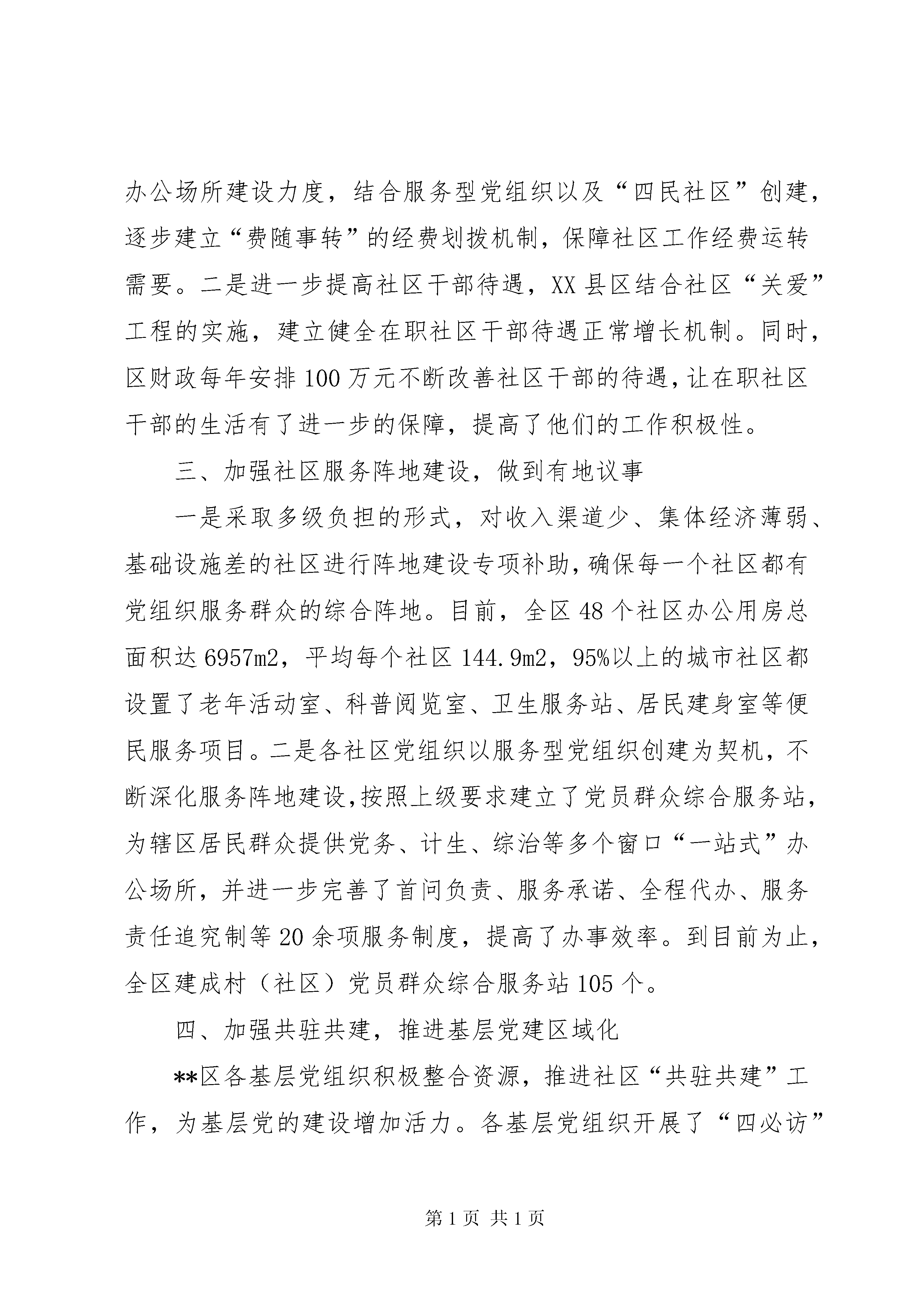 办公场所建设力度，结合服务型党组织以及“四民社区”创建，逐步建立“费随事转”的经费划拨机制，保障社区工作经费运转需要。二是进一步提高社区干部待遇，XX县区结合社区“关爱”工程的实施，建立健全在职社区干部待遇正常增长机制。同时，区财政每年安排100万元不断改善社区干部的待遇，让在职社区干部的生活有了进一步的保障，提高了他们的工作积极性。

三、加强社区服务阵地建设，做到有地议事

一是采取多级负担的形式，对收入渠道少、集体经济薄弱、基础设施差的社区进行阵地建设专项补助，确保每一个社区都有党组织服务群众的综合阵地。目前，全区48个社区办公用房总面积达6957m2，平均每个社区144.9m2，95%以上的城市社区都设置了老年活动室、科普阅览室、卫生服务站、居民建身室等便民服务项目。二是各社区党组织以服务型党组织创建为契机，不断深化服务阵地建设，按照上级要求建立了党员群众综合服务站，为辖区居民群众提供党务、计生、综治等多个窗口“一站式”办公场所，并进一步完善了首问负责、服务承诺、全程代办、服务责任追究制等20余项服务制度，提高了办事效率。到目前为止，全区建成村（社区）党员群众综合服务站105个。

四、加强共驻共建，推进基层党建区域化

**区各基层党组织积极整合资源，推进社区“共驻共建”工作，为基层党的建设增加活力。各基层党组织开展了“四必访”

第1页 共1页